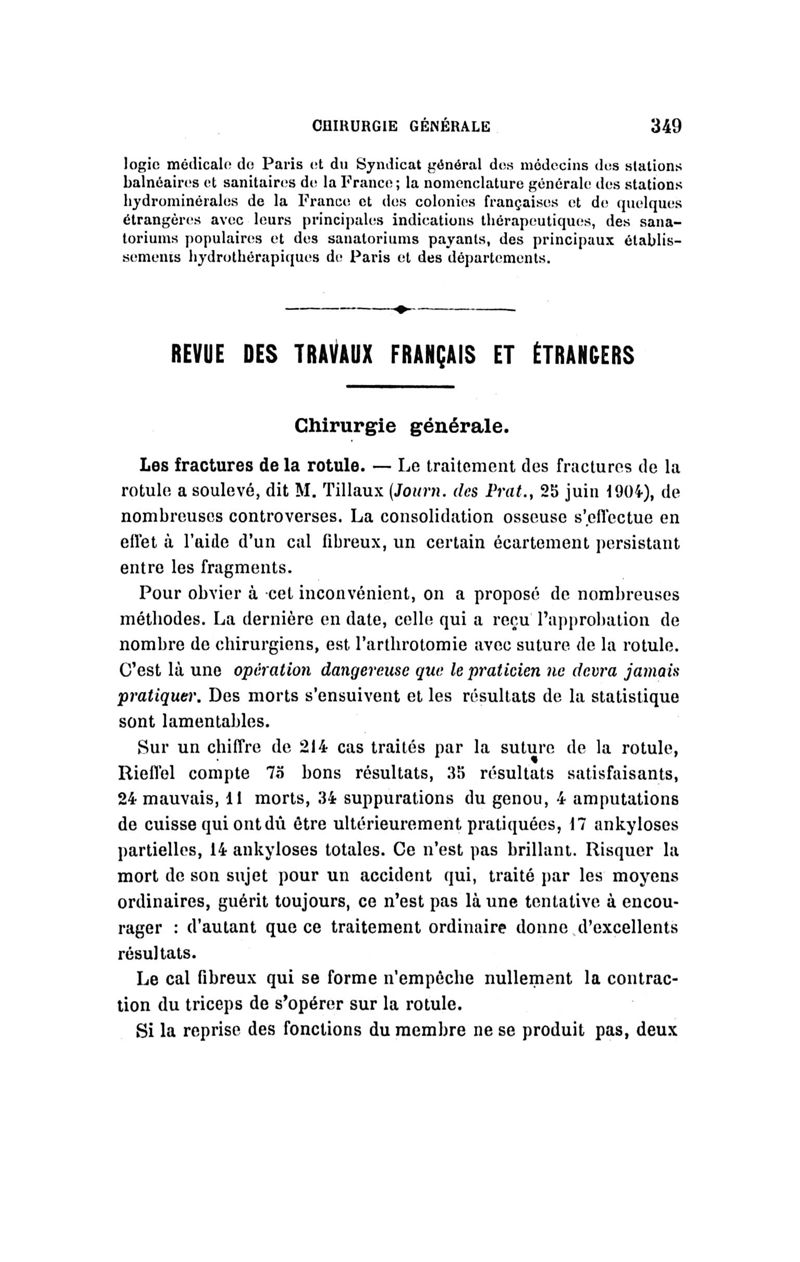 CHIRURGIE GÉNÉRALE 349

logie médicale de Paris et du Syndicat général des médecins des stations balnéaires et sanitaires de la France; la nomenclature générale des stations hydrominérales de la France et des colonies françaises et de quelques étrangères avec leurs principales indications thérapeutiques, des sanatoriums populaires et des sanatoriums payants, des principaux établissements hydrothérapiques de Paris et des départements.

REVUE DES TRAVAUX FRANÇAIS ET ÉTRANGERS

Chirurgie générale.

Les fractures de la rotule. — Le traitement des fractures de la rotule a soulevé, dit M. Tillaux (Journ. des Prat., 25 juin 1904), de nombreuses controverses. La consolidation osseuse s'effectue en effet à l'aide d'un cal fibreux, un certain écartement persistant entre les fragments.

Pour obvier à cet inconvénient, on a proposé de nombreuses méthodes. La dernière en date, celle qui a reçu l'approbation de nombre de chirurgiens, est l'arthrotomie avec suture de la rotule. C'est là une opération dangereuse que le praticien ne devra jamais pratiquer. Des morts s'ensuivent et les résultats de la statistique sont lamentables.

Sur un chiffre de 214 cas traités par la suture de la rotule, Rieffel compte 75 bons résultats, 35 résultats satisfaisants, 24 mauvais, 11 morts, 34 suppurations du genou, 4 amputations de cuisse qui ont dû être ultérieurement pratiquées, 17 ankyloses partielles, 14 ankyloses totales. Ce n'est pas brillant. Risquer la mort de son sujet pour un accident qui, traité par les moyens ordinaires, guérit toujours, ce n'est pas là une tentative à encourager : d'autant que ce traitement ordinaire donne d'excellents résultats.

Le cal fibreux qui se forme n'empêche nullement la contraction du triceps de s'opérer sur la rotule.

Si la reprise des fonctions du membre ne se produit pas, deux